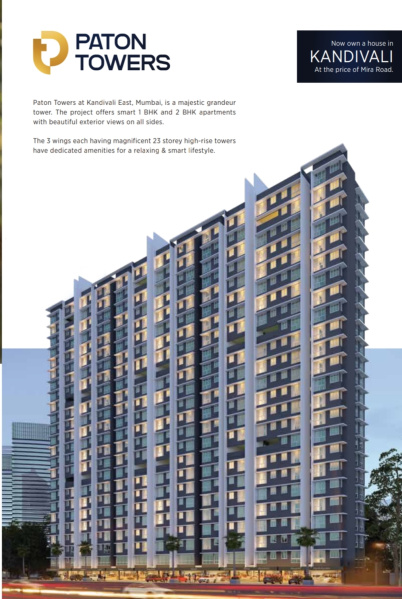 PATON TOWERS

Now own a house in
KANDIVALI
At the price of Mira Road.

Paton Towers at Kandivali East, Mumbai, is a majestic grandeur tower. The project offers smart 1 BHK and 2 BHK apartments with beautiful exterior views on all sides.

The 3 wings each having magnificent 23 storey high-rise towers have dedicated amenities for a relaxing & smart lifestyle.